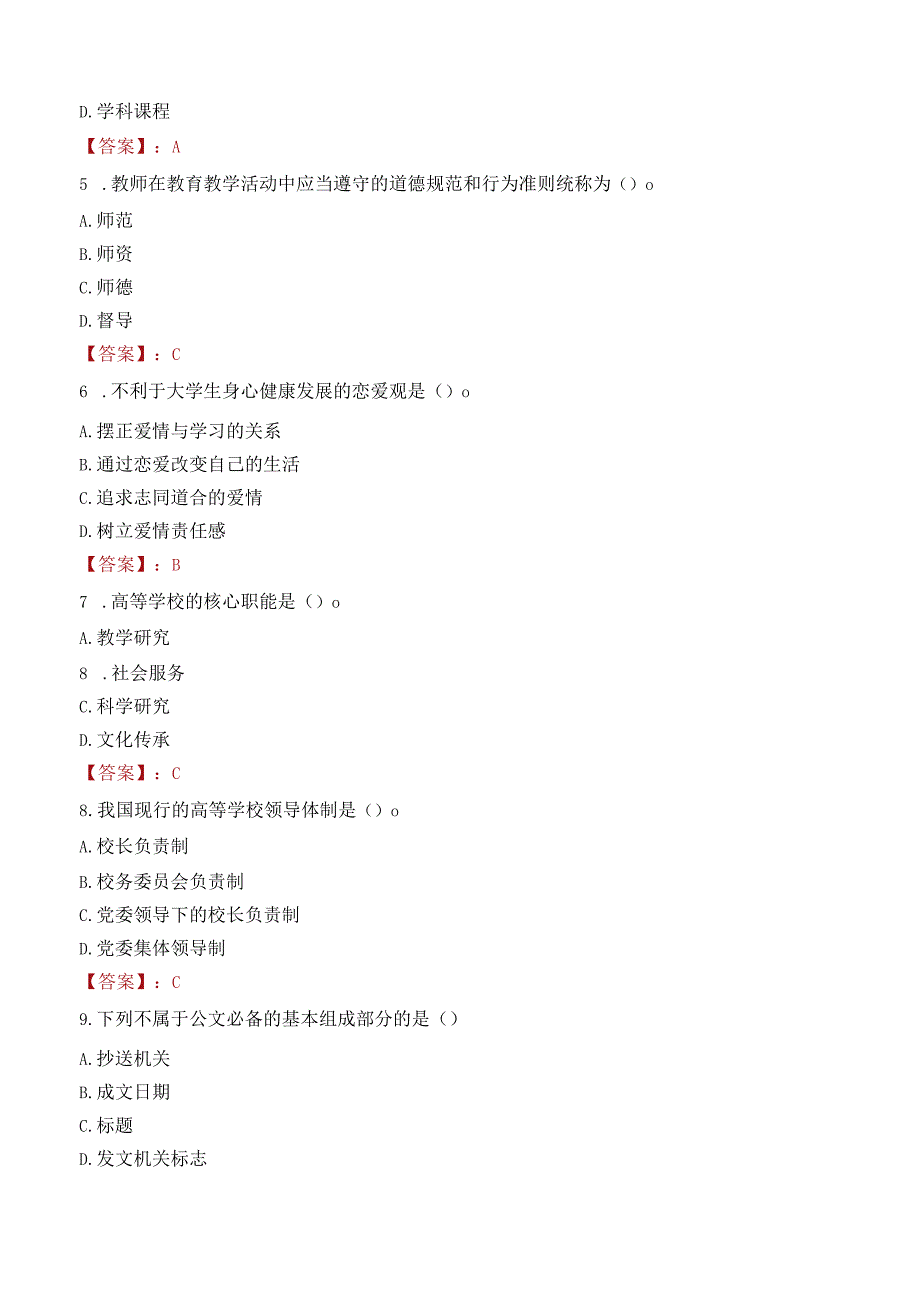 D.学科课程

【答案】：A

5 .教师在教育教学活动中应当遵守的道德规范和行为准则统称为（）o

A.师范

B.师资

C.师德

D.督导

【答案】：C

6 .不利于大学生身心健康发展的恋爱观是（）o

A.摆正爱情与学习的关系

B.通过恋爱改变自己的生活

C.追求志同道合的爱情

D.树立爱情责任感

【答案】：B

7 .高等学校的核心职能是（）o

A.教学研究

8 .社会服务

C.科学研究

D.文化传承

【答案】：C

8.我国现行的高等学校领导体制是（）o

A.校长负责制

B.校务委员会负责制

C.党委领导下的校长负责制

D.党委集体领导制

【答案】：C

9.下列不属于公文必备的基本组成部分的是（）

A.抄送机关

B.成文日期

C.标题

D.发文机关标志